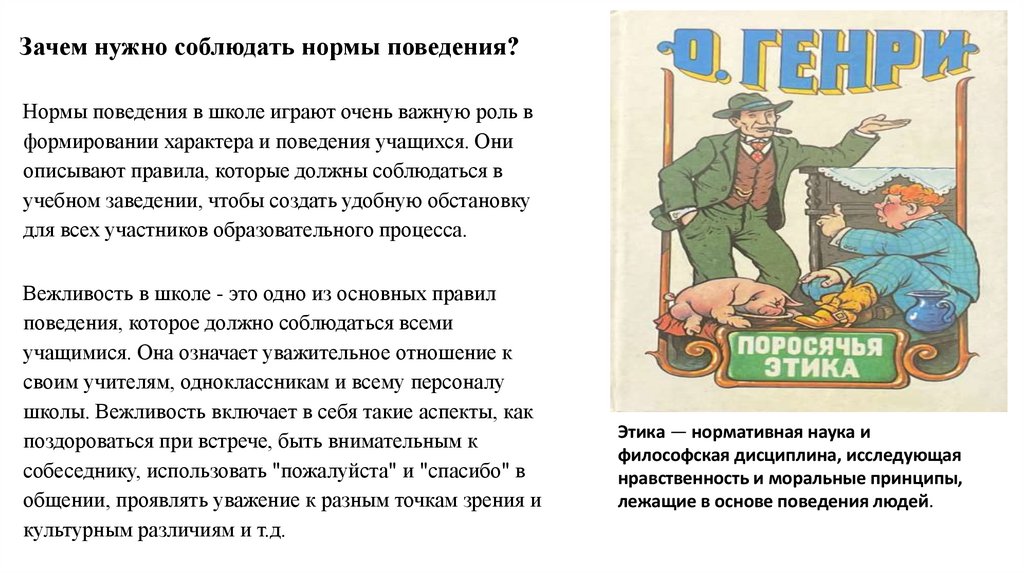 Зачем нужно соблюдать нормы поведения?

Нормы поведения в школе играют очень важную роль в формировании характера и поведения учащихся. Они описывают правила, которые должны соблюдаться в учебном заведении, чтобы создать удобную обстановку для всех участников образовательного процесса.

Вежливость в школе - это одно из основных правил поведения, которое должно соблюдаться всеми учащимися. Она означает уважительное отношение к своим учителям, одноклассникам и всему персоналу школы. Вежливость включает в себя такие аспекты, как поздороваться при встрече, быть внимательным к собеседнику, использовать "пожалуйста" и "спасибо" в общении, проявлять уважение к разным точкам зрения и культурным различиям и т.д.

О. ГЕНРИ

ПОРОСЯЧЬЯ ЭТИКА

Этика — нормативная наука и философская дисциплина, исследующая нравственность и моральные принципы, лежащие в основе поведения людей.